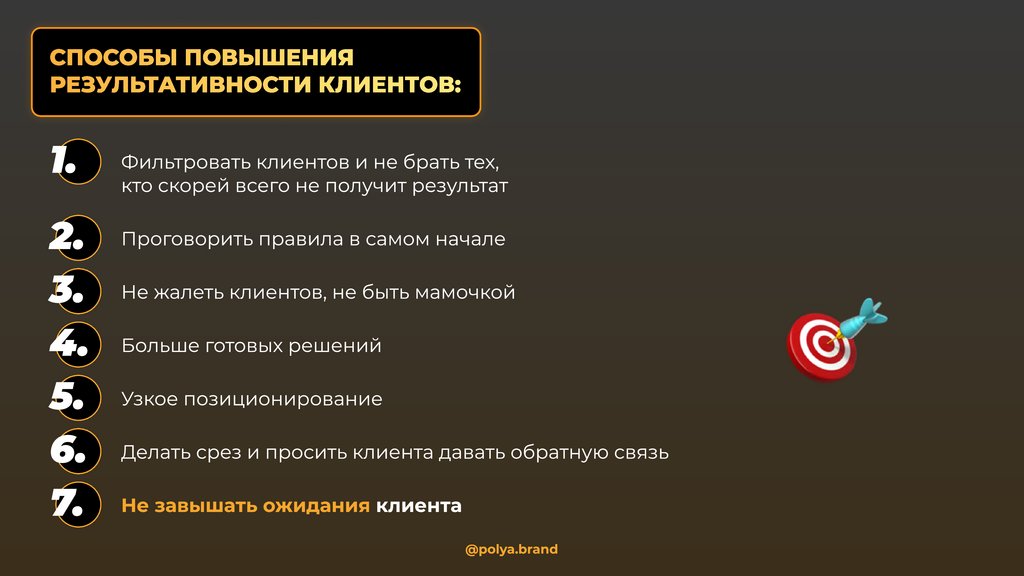 СПОСОБЫ ПОВЫШЕНИЯ РЕЗУЛЬТАТИВНОСТИ КЛИЕНТОВ:

1. Фильтровать клиентов и не брать тех, кто скорей всего не получит результат

2. Проговорить правила в самом начале

3. Не жалеть клиентов, не быть мамочкой

4. Больше готовых решений

5. Узкое позиционирование

6. Делать срез и просить клиента давать обратную связь

7. Не завышать ожидания клиента

@polya.brand